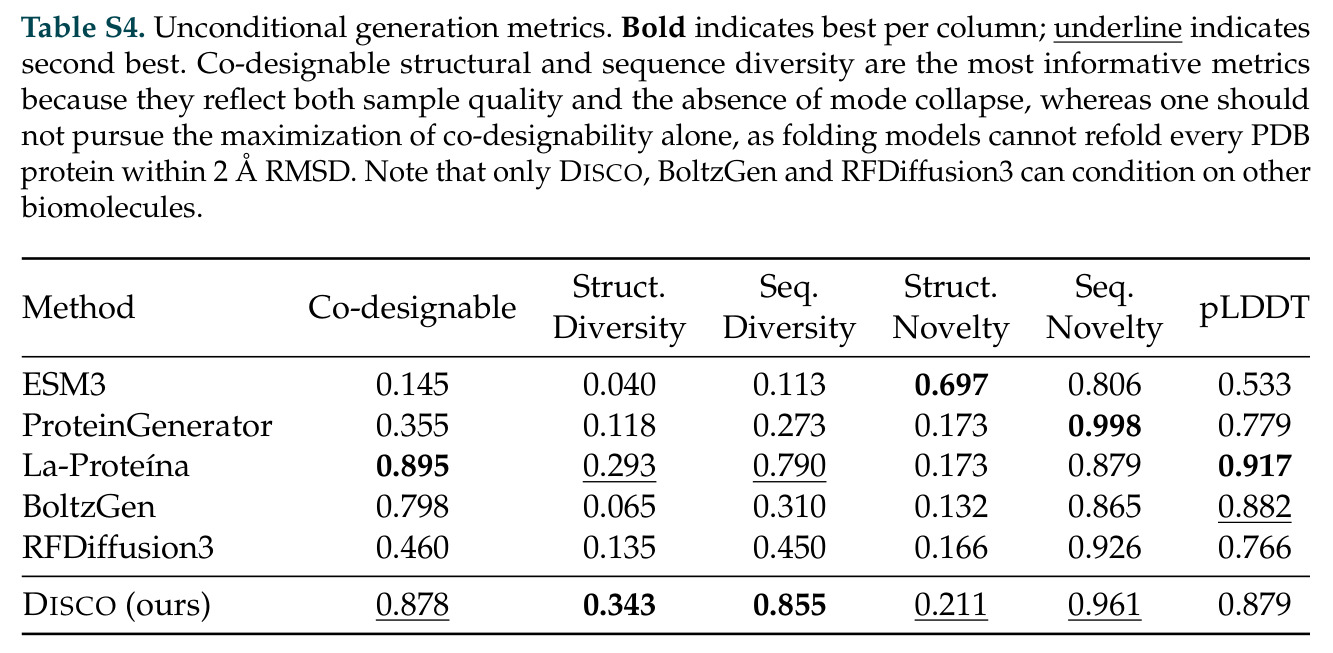 Table S4. Unconditional generation metrics. Bold indicates best per column; underline indicates second best. Co-designable structural and sequence diversity are the most informative metrics because they reflect both sample quality and the absence of mode collapse, whereas one should not pursue the maximization of co-designability alone, as folding models cannot refold every PDB protein within 2 Å RMSD. Note that only DISCO, BoltzGen and RFDiffusion3 can condition on other biomolecules.

| Method | Co-designable | Struct. Diversity | Seq. Diversity | Struct. Novelty | Seq. Novelty | pLDDT |
|---|---|---|---|---|---|---|
| ESM3 | 0.145 | 0.040 | 0.113 | 0.697 | 0.806 | 0.533 |
| ProteinGenerator | 0.355 | 0.118 | 0.273 | 0.173 | 0.998 | 0.779 |
| La-Proteína | 0.895 | 0.293 | 0.790 | 0.173 | 0.879 | 0.917 |
| BoltzGen | 0.798 | 0.065 | 0.310 | 0.132 | 0.865 | 0.882 |
| RFDiffusion3 | 0.460 | 0.135 | 0.450 | 0.166 | 0.926 | 0.766 |
| DISCO (ours) | 0.878 | 0.343 | 0.855 | 0.211 | 0.961 | 0.879 |